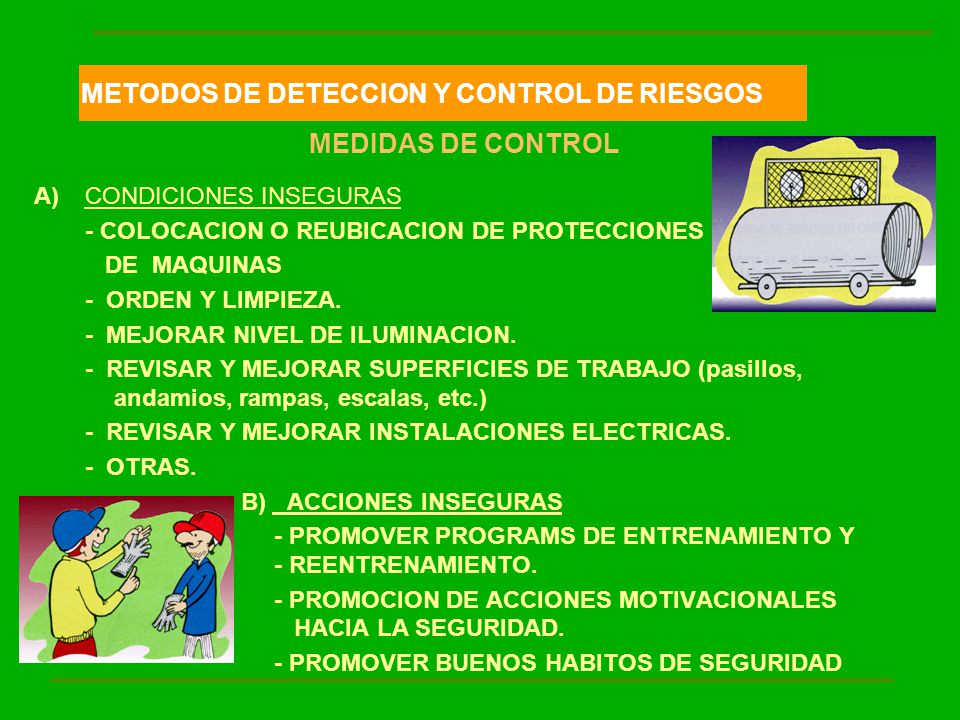 METODOS DE DETECCION Y CONTROL DE RIESGOS

MEDIDAS DE CONTROL

A) CONDICIONES INSEGURAS

- COLOCACION O REUBICACION DE PROTECCIONES DE MAQUINAS

- ORDEN Y LIMPIEZA.

- MEJORAR NIVEL DE ILUMINACION.

- REVISAR Y MEJORAR SUPERFICIES DE TRABAJO (pasillos, andamios, rampas, escalas, etc.)

- REVISAR Y MEJORAR INSTALACIONES ELECTRICAS.

- OTRAS.

B) ACCIONES INSEGURAS

- PROMOVER PROGRAMS DE ENTRENAMIENTO Y

- REENTRENAMIENTO.

- PROMOCION DE ACCIONES MOTIVACIONALES HACIA LA SEGURIDAD.

- PROMOVER BUENOS HABITOS DE SEGURIDAD